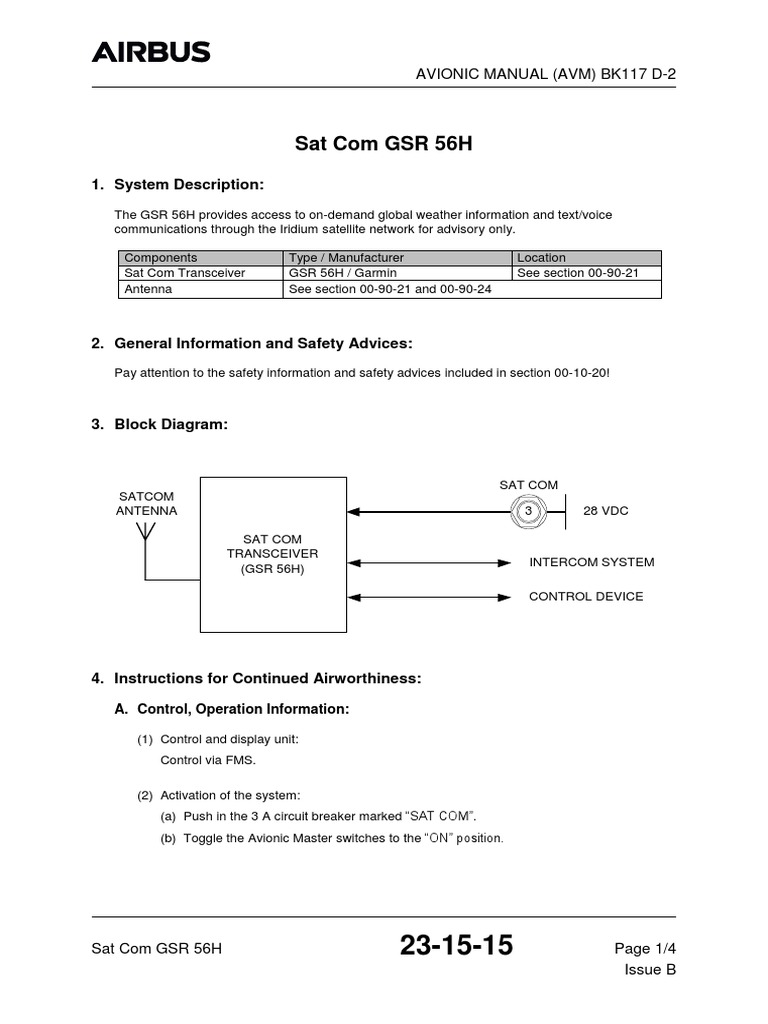 AIRBUS

AVIONIC MANUAL (AVM) BK117 D-2

Sat Com GSR 56H

1. System Description:

The GSR 56H provides access to on-demand global weather information and text/voice communications through the Iridium satellite network for advisory only.

| Components | Type / Manufacturer | Location |
|---|---|---|
| Sat Com Transceiver | GSR 56H / Garmin | See section 00-90-21 |
| Antenna | See section 00-90-21 and 00-90-24 | |

2. General Information and Safety Advices:

Pay attention to the safety information and safety advices included in section 00-10-20!

3. Block Diagram:

SATCOM ANTENNA

SAT COM TRANSCEIVER (GSR 56H)

SAT COM

3

28 VDC

INTERCOM SYSTEM

CONTROL DEVICE

4. Instructions for Continued Airworthiness:

A. Control, Operation Information:

(1) Control and display unit:
Control via FMS.

(2) Activation of the system:
(a) Push in the 3 A circuit breaker marked “SAT COM”.
(b) Toggle the Avionic Master switches to the “ON” position.

Sat Com GSR 56H

23-15-15

Page 1/4
Issue B